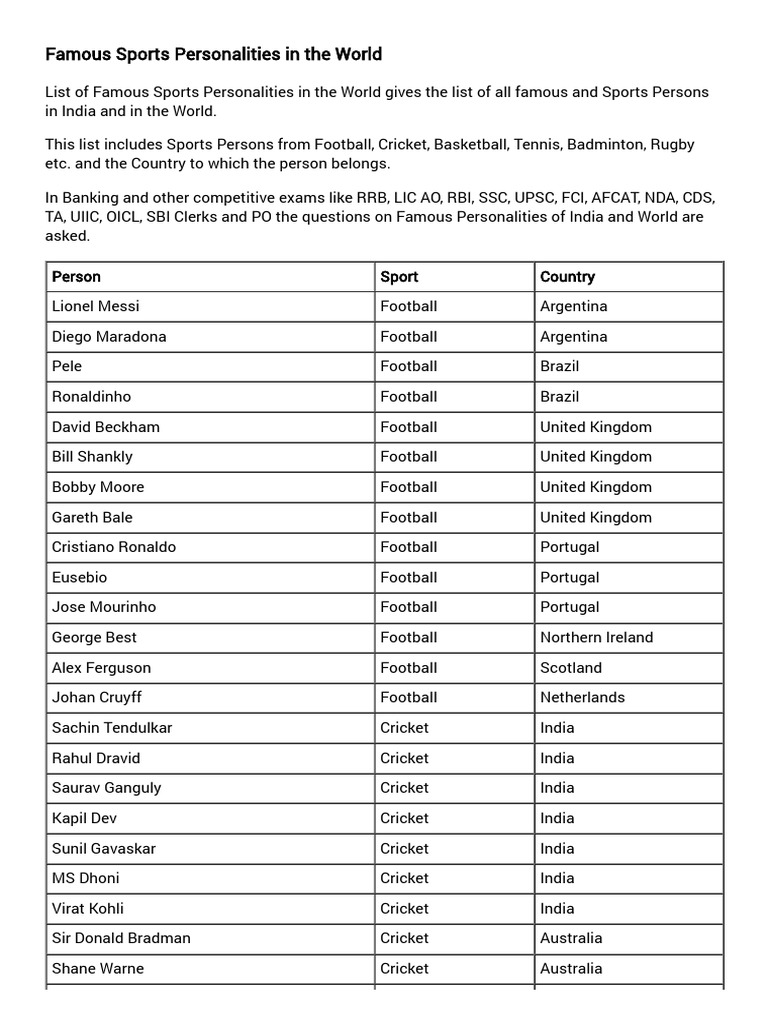 Famous Sports Personalities in the World

List of Famous Sports Personalities in the World gives the list of all famous and Sports Persons in India and in the World.

This list includes Sports Persons from Football, Cricket, Basketball, Tennis, Badminton, Rugby etc. and the Country to which the person belongs.

In Banking and other competitive exams like RRB, LIC AO, RBI, SSC, UPSC, FCI, AFCAT, NDA, CDS, TA, UIIC, OICL, SBI Clerks and PO the questions on Famous Personalities of India and World are asked.

| Person | Sport | Country |
|---|---|---|
| Lionel Messi | Football | Argentina |
| Diego Maradona | Football | Argentina |
| Pele | Football | Brazil |
| Ronaldinho | Football | Brazil |
| David Beckham | Football | United Kingdom |
| Bill Shankly | Football | United Kingdom |
| Bobby Moore | Football | United Kingdom |
| Gareth Bale | Football | United Kingdom |
| Cristiano Ronaldo | Football | Portugal |
| Eusebio | Football | Portugal |
| Jose Mourinho | Football | Portugal |
| George Best | Football | Northern Ireland |
| Alex Ferguson | Football | Scotland |
| Johan Cruyff | Football | Netherlands |
| Sachin Tendulkar | Cricket | India |
| Rahul Dravid | Cricket | India |
| Saurav Ganguly | Cricket | India |
| Kapil Dev | Cricket | India |
| Sunil Gavaskar | Cricket | India |
| MS Dhoni | Cricket | India |
| Virat Kohli | Cricket | India |
| Sir Donald Bradman | Cricket | Australia |
| Shane Warne | Cricket | Australia |